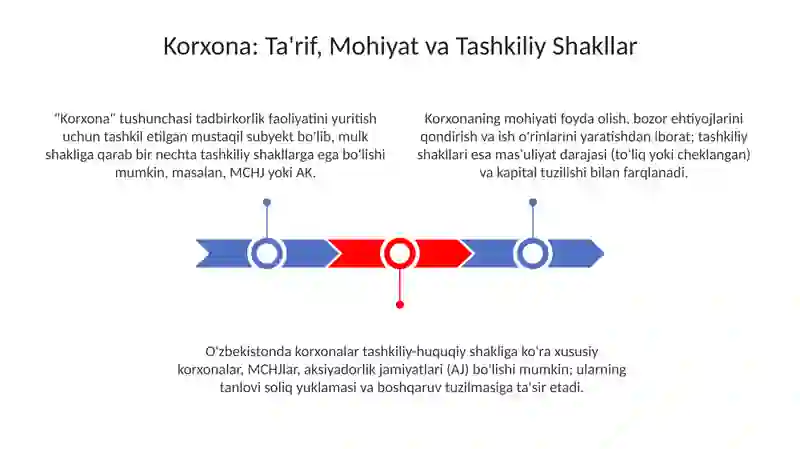 Korxona: Ta'rif, Mohiyat va Tashkiliy Shakllar

"Korxona" tushunchasi tadbirkorlik faoliyatini yuritish uchun tashkil etilgan mustaqil subyekt bo'lib, mulk shakliga qarab bir nechta tashkiliy shakllarga ega bo'lishi mumkin, masalan, MCHJ yoki AK.

Korxonaning mohiyati foyda olish, bozor ehtiyojlarini qondirish va ish o'rinlarini yaratishdan iborat; tashkiliy shakllari esa mas'uliyat darajasi (to'liq yoki cheklangan) va kapital tuzilishi bilan farqlanadi.

O'zbekistonda korxonalar tashkiliy-huquqiy shakliga ko'ra xususiy korxonalar, MCHJlar, aksiyadorlik jamiyatlari (AJ) bo'lishi mumkin; ularning tanlovi soliq yuklamasi va boshqaruv tuzilmasiga ta'sir etadi.